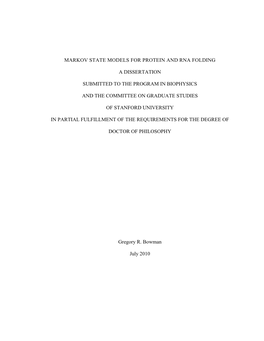 MARKOV STATE MODELS FOR PROTEIN AND RNA FOLDING

A DISSERTATION

SUBMITTED TO THE PROGRAM IN BIOPHYSICS

AND THE COMMITTEE ON GRADUATE STUDIES

OF STANFORD UNIVERSITY

IN PARTIAL FULFILLMENT OF THE REQUIREMENTS FOR THE DEGREE OF

DOCTOR OF PHILOSOPHY

Gregory R. Bowman

July 2010